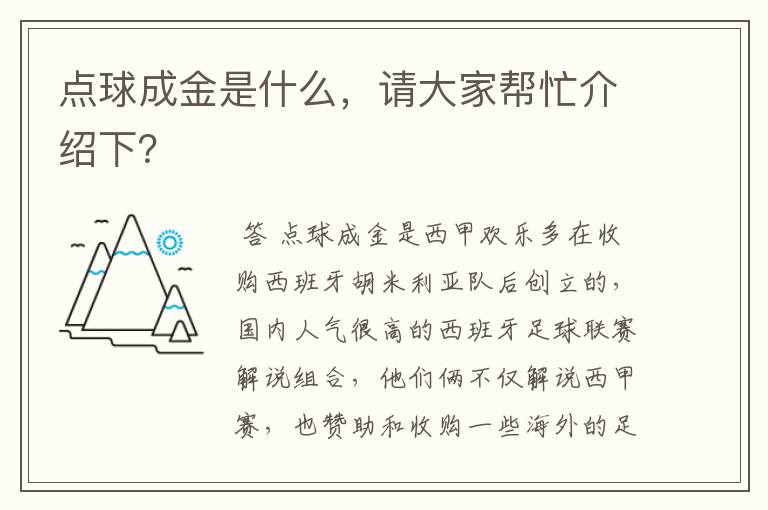 点球成金是什么，请大家帮忙介绍下?

答 点球成金是西甲欢乐多在收购西班牙胡米利亚队后创立的，国内人气很高的西班牙足球联赛解说组合，他们俩不仅解说西甲赛，也赞助和收购一些海外的足